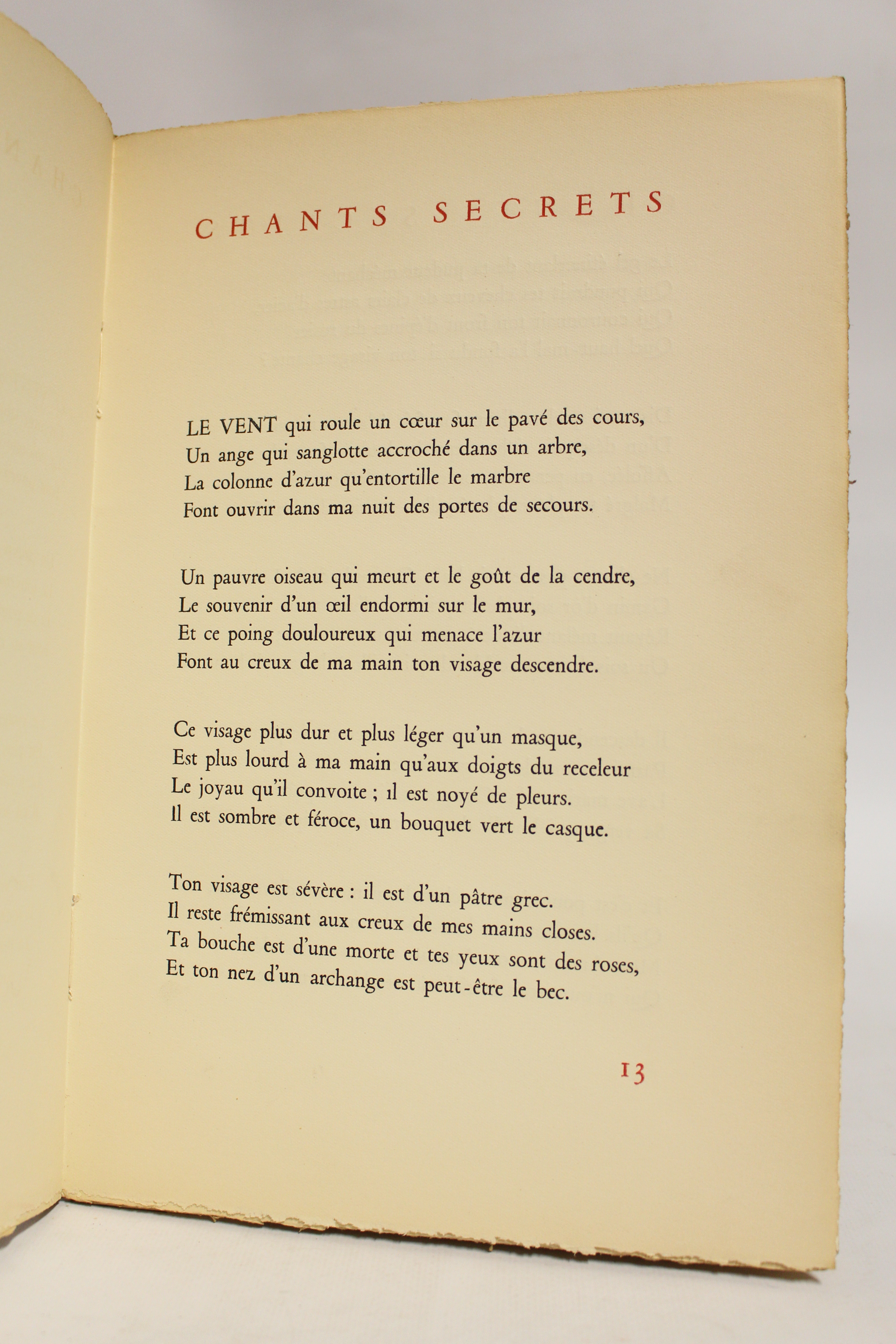 CHANTS SECRETS

LE VENT qui roule un cœur sur le pavé des cours,
Un ange qui sanglotte accroché dans un arbre,
La colonne d'azur qu'entortille le marbre
Font ouvrir dans ma nuit des portes de secours.

Un pauvre oiseau qui meurt et le goût de la cendre,
Le souvenir d'un œil endormi sur le mur,
Et ce poing douloureux qui menace l'azur
Font au creux de ma main ton visage descendre.

Ce visage plus dur et plus léger qu'un masque,
Est plus lourd à ma main qu'aux doigts du receleur
Le joyau qu'il convoite ; il est noyé de pleurs.
Il est sombre et féroce, un bouquet vert le casque.

Ton visage est sévère : il est d'un pâtre grec.
Il reste frémissant aux creux de mes mains closes.
Ta bouche est d'une morte et tes yeux sont des roses,
Et ton nez d'un archange est peut-être le bec.

13